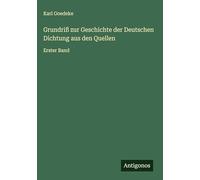 Karl Goedeke

Grundriß zur Geschichte der Deutschen Dichtung aus den Quellen

Erster Band

Antigonos